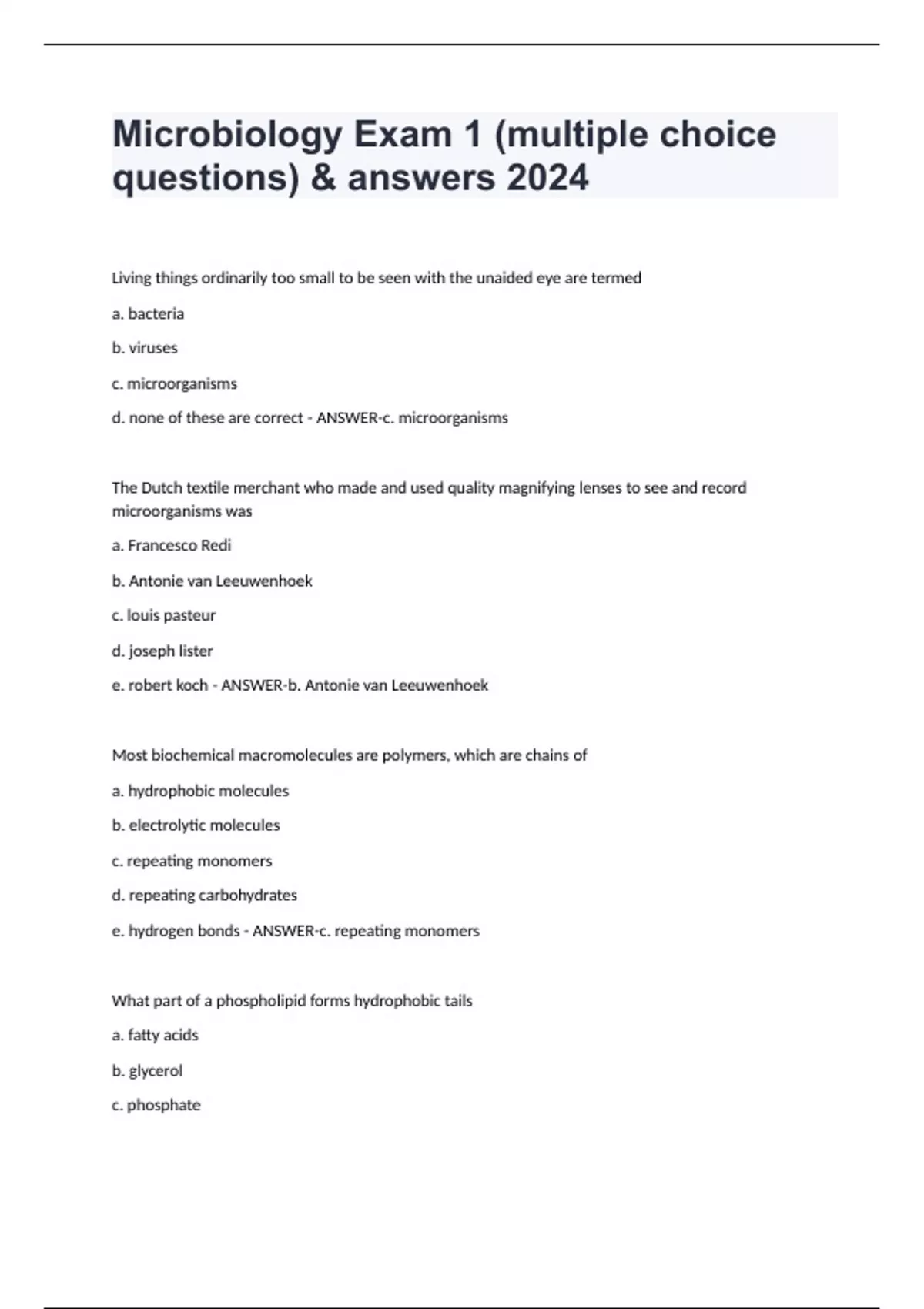 Microbiology Exam 1 (multiple choice questions) & answers 2024

Living things ordinarily too small to be seen with the unaided eye are termed

a. bacteria

b. viruses

c. microorganisms

d. none of these are correct - ANSWER-c. microorganisms

The Dutch textile merchant who made and used quality magnifying lenses to see and record microorganisms was

a. Francesco Redi

b. Antonie van Leeuwenhoek

c. louis pasteur

d. joseph lister

e. robert koch - ANSWER-b. Antonie van Leeuwenhoek

Most biochemical macromolecules are polymers, which are chains of

a. hydrophobic molecules

b. electrolytic molecules

c. repeating monomers

d. repeating carbohydrates

e. hydrogen bonds - ANSWER-c. repeating monomers

What part of a phospholipid forms hydrophobic tails

a. fatty acids

b. glycerol

c. phosphate